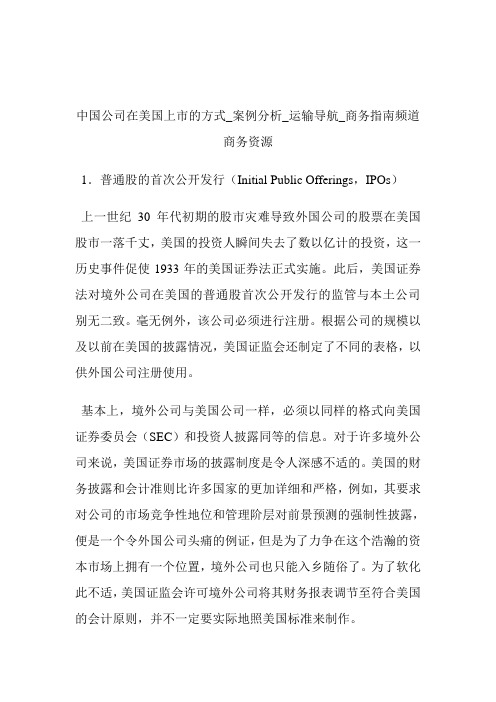 中国公司在美国上市的方式_案例分析_运输导航_商务指南频道商务资源

1．普通股的首次公开发行（Initial Public Offerings，IPOs）

上一世纪 30 年代初期的股市灾难导致外国公司的股票在美国股市一落千丈，美国的投资人瞬间失去了数以亿计的投资，这一历史事件促使 1933 年的美国证券法正式实施。此后，美国证券法对境外公司在美国的普通股首次公开发行的监管与本土公司别无二致。毫无例外，该公司必须进行注册。根据公司的规模以及以前在美国的披露情况，美国证监会还制定了不同的表格，以供外国公司注册使用。

基本上，境外公司与美国公司一样，必须以同样的格式向美国证券委员会（SEC）和投资人披露同等的信息。对于许多境外公司来说，美国证券市场的披露制度是令人深感不适的。美国的财务披露和会计准则比许多国家的更加详细和严格，例如，其要求对公司的市场竞争性地位和管理阶层对前景预测的强制性披露，便是一个令外国公司头痛的例证，但是为了力争在这个浩瀚的资本市场上拥有一个位置，境外公司也只能入乡随俗了。为了软化此不适，美国证监会许可境外公司将其财务报表调节至符合美国的会计原则，并不一定要实际地照美国标准来制作。